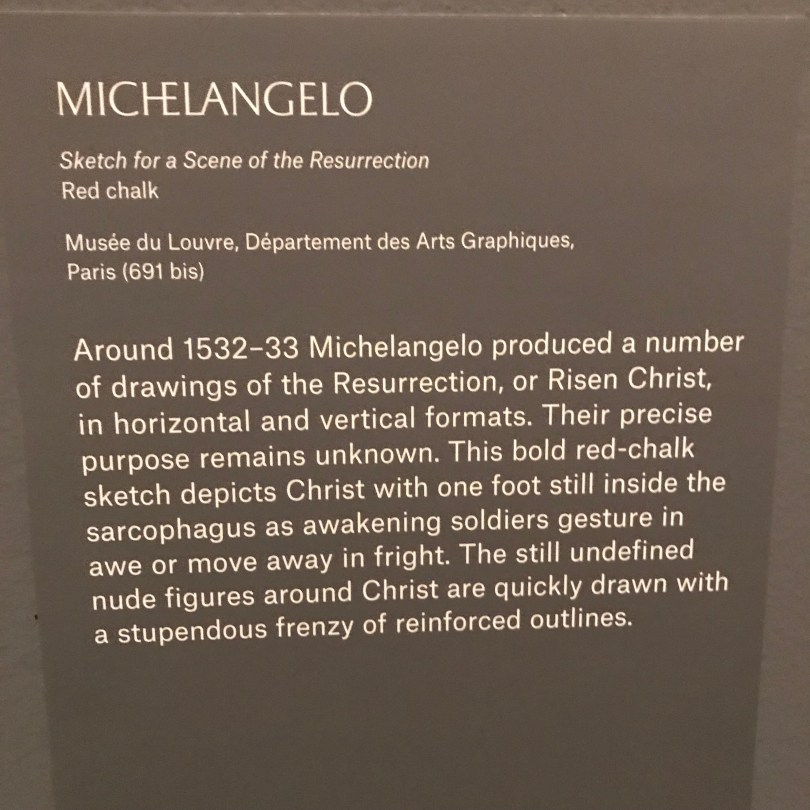 MICHELANGELO

Sketch for a Scene of the Resurrection
Red chalk

Musée du Louvre, Département des Arts Graphiques, Paris (691 bis)

Around 1532–33 Michelangelo produced a number of drawings of the Resurrection, or Risen Christ, in horizontal and vertical formats. Their precise purpose remains unknown. This bold red-chalk sketch depicts Christ with one foot still inside the sarcophagus as awakening soldiers gesture in awe or move away in fright. The still undefined nude figures around Christ are quickly drawn with a stupendous frenzy of reinforced outlines.